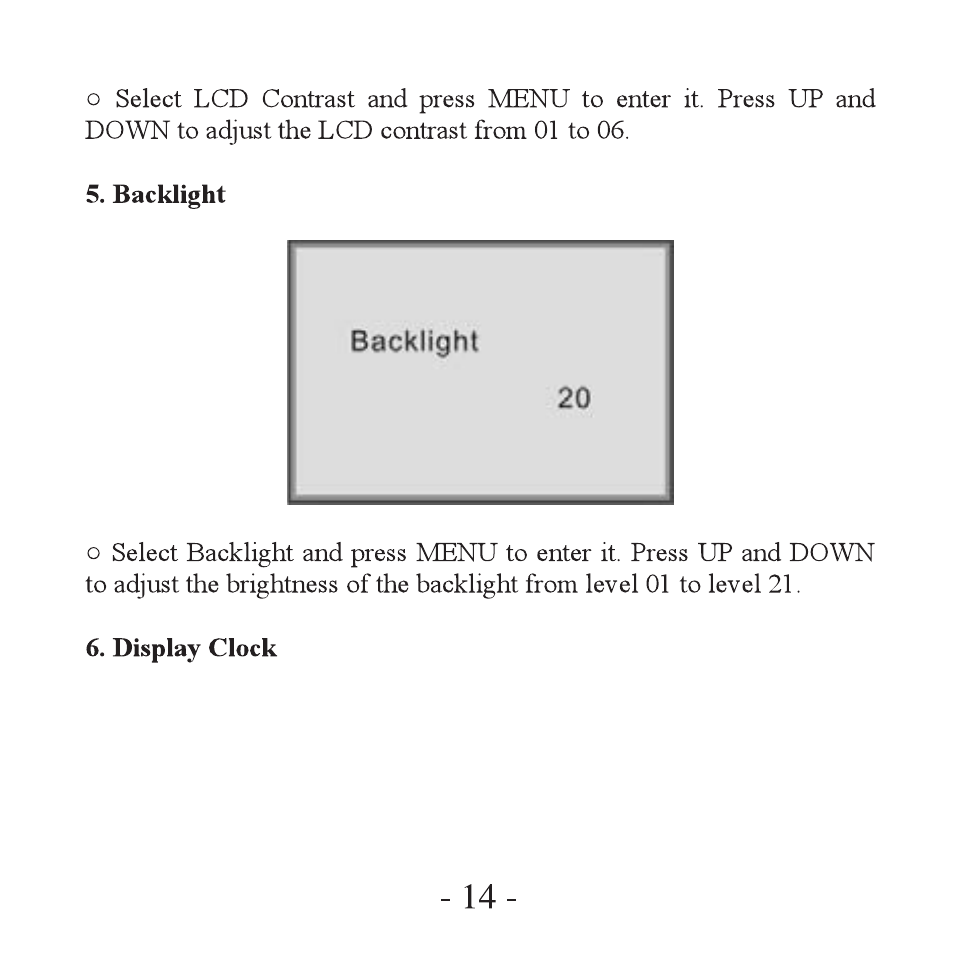 ○ Select LCD Contrast and press MENU to enter it. Press UP and DOWN to adjust the LCD contrast from 01 to 06.

5. Backlight

Backlight

20

○ Select Backlight and press MENU to enter it. Press UP and DOWN to adjust the brightness of the backlight from level 01 to level 21.

6. Display Clock

- 14 -